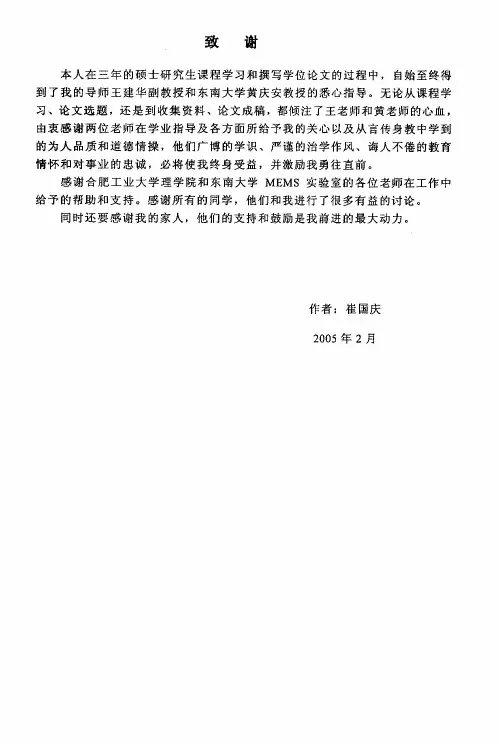 致　谢

本人在三年的硕士研究生课程学习和撰写学位论文的过程中，自始至终得到了我的导师王建华副教授和东南大学黄庆安教授的悉心指导。无论从课程学习、论文选题，还是到收集资料、论文成稿，都倾注了王老师和黄老师的心血，由衷感谢两位老师在学业指导及各方面所给予我的关心以及从言传身教中学到的为人品质和道德情操，他们广博的学识、严谨的治学作风、诲人不倦的教育情怀和对事业的忠诚，必将使我终身受益，并激励我勇往直前。

感谢合肥工业大学理学院和东南大学 MEMS 实验室的各位老师在工作中给予的帮助和支持。感谢所有的同学，他们和我进行了很多有益的讨论。

同时还要感谢我的家人，他们的支持和鼓励是我前进的最大动力。

作者：崔国庆

2005 年 2 月